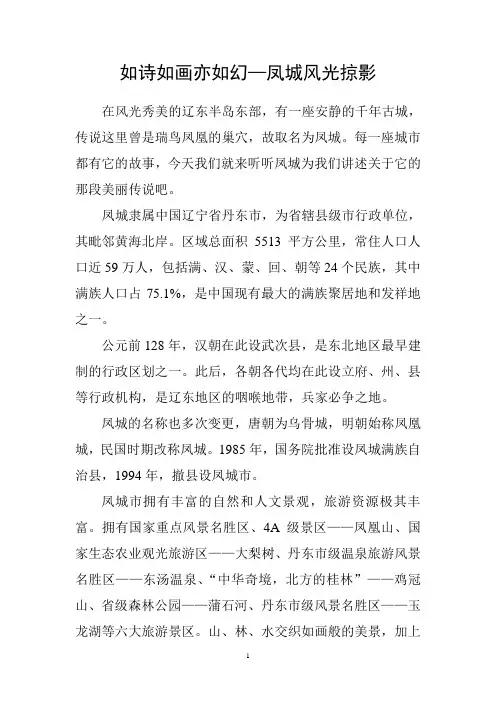 如诗如画亦如幻—凤城风光掠影

在风光秀美的辽东半岛东部，有一座安静的千年古城，传说这里曾是瑞鸟凤凰的巢穴，故取名为凤城。每一座城市都有它的故事，今天我们就来听听凤城为我们讲述关于它的那段美丽传说吧。

凤城隶属中国辽宁省丹东市，为省辖县级市行政单位，其毗邻黄海北岸。区域总面积 5513 平方公里，常住人口人口近 59 万人，包括满、汉、蒙、回、朝等 24 个民族，其中满族人口占 75.1%，是中国现有最大的满族聚居地和发祥地之一。

公元前 128 年，汉朝在此设武次县，是东北地区最早建制的行政区划之一。此后，各朝各代均在此设立府、州、县等行政机构，是辽东地区的咽喉地带，兵家必争之地。

凤城的名称也多次变更，唐朝为乌骨城，明朝始称凤凰城，民国时期改称凤城。1985 年，国务院批准设凤城满族自治县，1994 年，撤县设凤城市。

凤城市拥有丰富的自然和人文景观，旅游资源极其丰富。拥有国家重点风景名胜区、4A 级景区——凤凰山、国家生态农业观光旅游区——大梨树、丹东市级温泉旅游风景名胜区——东汤温泉、“中华奇境，北方的桂林”——鸡冠山、省级森林公园——蒲石河、丹东市级风景名胜区——玉龙湖等六大旅游景区。山、林、水交织如画般的美景，加上

1